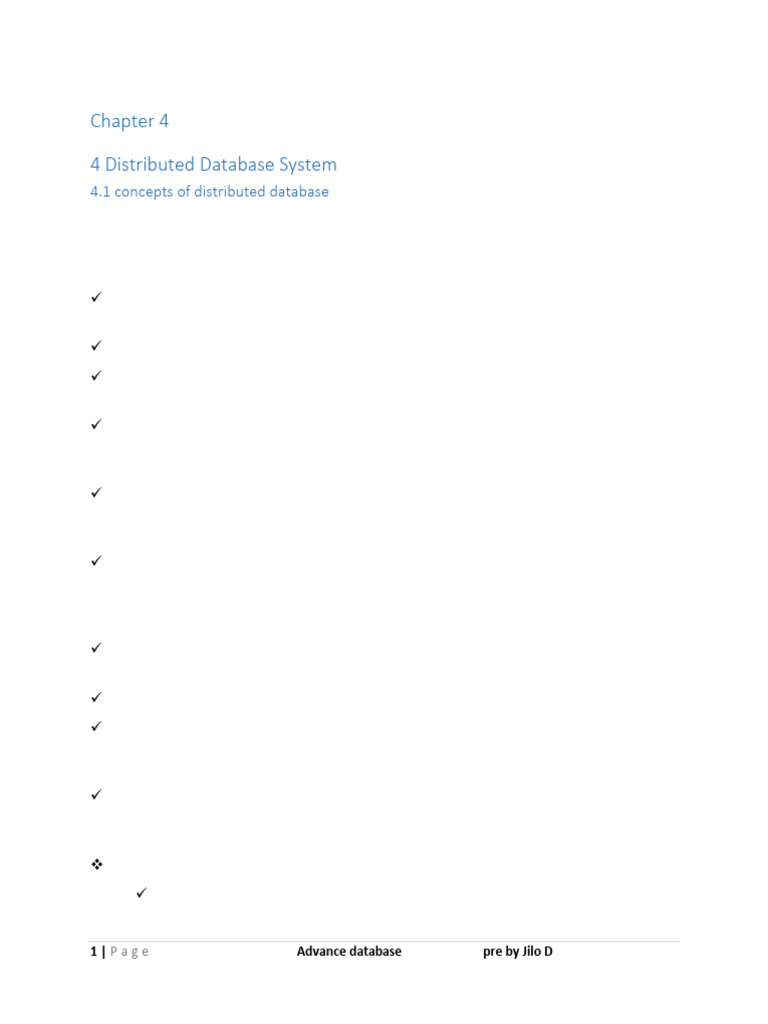 Chapter 4

4 Distributed Database System

4.1 concepts of distributed database

1 | P a g e Advance database pre by Jilo D